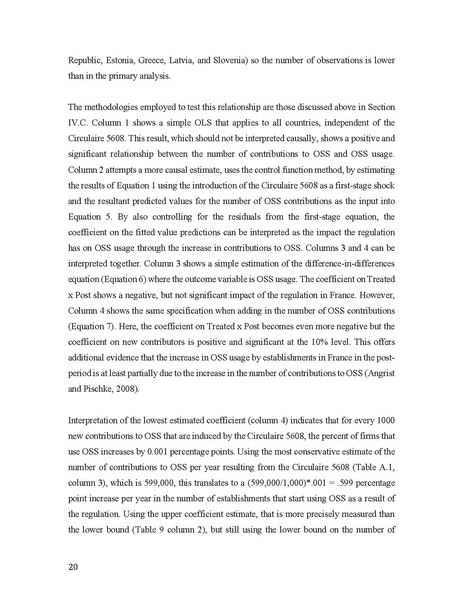 Republic, Estonia, Greece, Latvia, and Slovenia) so the number of observations is lower than in the primary analysis.

The methodologies employed to test this relationship are those discussed above in Section IV.C. Column 1 shows a simple OLS that applies to all countries, independent of the Circulaire 5608. This result, which should not be interpreted causally, shows a positive and significant relationship between the number of contributions to OSS and OSS usage. Column 2 attempts a more causal estimate, uses the control function method, by estimating the results of Equation 1 using the introduction of the Circulaire 5608 as a first-stage shock and the resultant predicted values for the number of OSS contributions as the input into Equation 5. By also controlling for the residuals from the first-stage equation, the coefficient on the fitted value predictions can be interpreted as the impact the regulation has on OSS usage through the increase in contributions to OSS. Columns 3 and 4 can be interpreted together. Column 3 shows a simple estimation of the difference-in-differences equation (Equation 6) where the outcome variable is OSS usage. The coefficient on Treated x Post shows a negative, but not significant impact of the regulation in France. However, Column 4 shows the same specification when adding in the number of OSS contributions (Equation 7). Here, the coefficient on Treated x Post becomes even more negative but the coefficient on new contributors is positive and significant at the 10% level. This offers additional evidence that the increase in OSS usage by establishments in France in the post-period is at least partially due to the increase in the number of contributions to OSS (Angrist and Pischke, 2008).

Interpretation of the lowest estimated coefficient (column 4) indicates that for every 1000 new contributions to OSS that are induced by the Circulaire 5608, the percent of firms that use OSS increases by 0.001 percentage points. Using the most conservative estimate of the number of contributions to OSS per year resulting from the Circulaire 5608 (Table A.1, column 3), which is 599,000, this translates to a (599,000/1,000)*.001 = .599 percentage point increase per year in the number of establishments that start using OSS as a result of the regulation. Using the upper coefficient estimate, that is more precisely measured than the lower bound (Table 9 column 2), but still using the lower bound on the number of

20